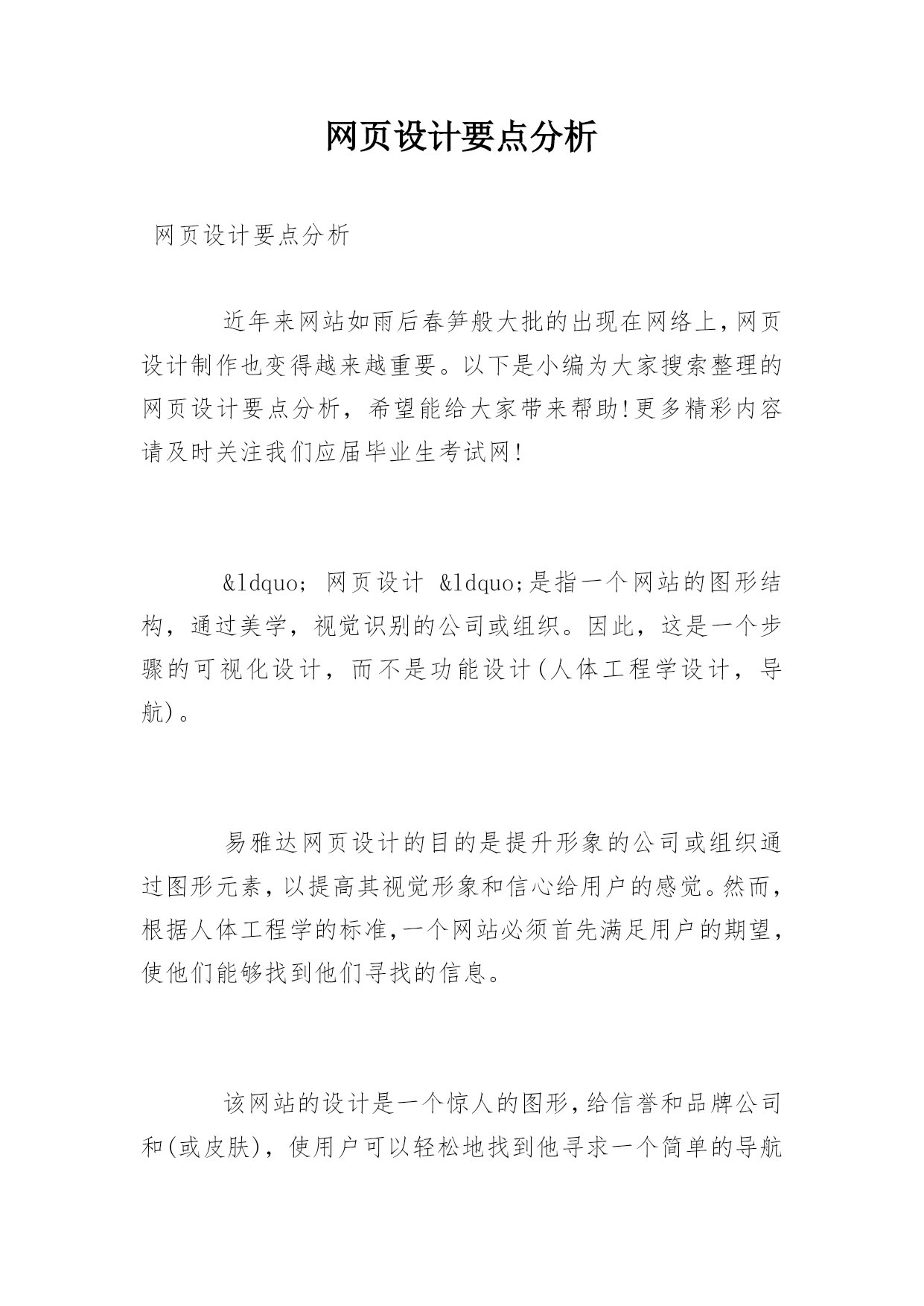 网页设计要点分析

网页设计要点分析

近年来网站如雨后春笋般大批的出现在网络上，网页设计制作也变得越来越重要。以下是小编为大家搜索整理的网页设计要点分析，希望能给大家带来帮助!更多精彩内容请及时关注我们应届毕业生考试网!

&ldquo; 网页设计 &ldquo;是指一个网站的图形结构，通过美学，视觉识别的公司或组织。因此，这是一个步骤的可视化设计，而不是功能设计(人体工程学设计，导航)。

易雅达网页设计的目的是提升形象的公司或组织通过图形元素，以提高其视觉形象和信心给用户的感觉。然而，根据人体工程学的标准，一个网站必须首先满足用户的期望，使他们能够找到他们寻找的信息。

该网站的设计是一个惊人的图形，给信誉和品牌公司和(或皮肤)，使用户可以轻松地找到他寻求一个简单的导航